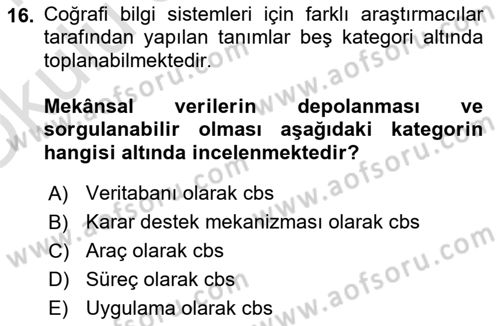 16. Coğrafi bilgi sistemleri için farklı araştırmacılar tarafından yapılan tanımlar beş kategori altında toplanabilmektedir.

Mekânsal verilerin depolanması ve sorgulanabilir olması aşağıdaki kategorin hangisi altında incelenmektedir?

A) Veritabanı olarak cbs
B) Karar destek mekanizması olarak cbs
C) Araç olarak cbs
D) Süreç olarak cbs
E) Uygulama olarak cbs

www.aofsoru.com